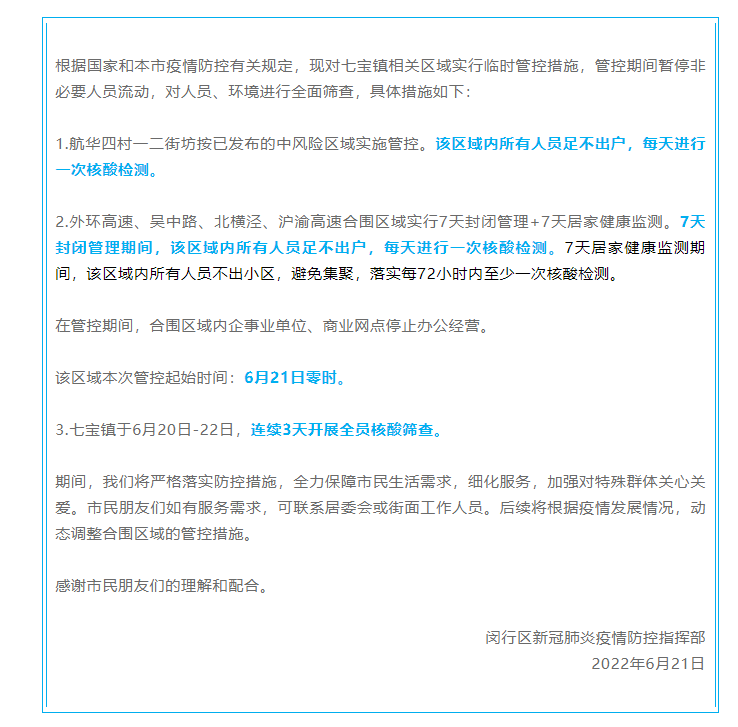 根据国家和本市疫情防控有关规定，现对七宝镇相关区域实行临时管控措施，管控期间暂停非必要人员流动，对人员、环境进行全面筛查，具体措施如下：

1.航华四村一二街坊按已发布的中风险区域实施管控。该区域内所有人员足不出户，每天进行一次核酸检测。

2.外环高速、吴中路、北横泾、沪渝高速合围区域实行7天封闭管理+7天居家健康监测。7天封闭管理期间，该区域内所有人员足不出户，每天进行一次核酸检测。7天居家健康监测期间，该区域内所有人员不出小区，避免集聚，落实每72小时内至少一次核酸检测。

在管控期间，合围区域内企事业单位、商业网点停止办公经营。

该区域本次管控起始时间：6月21日零时。

3.七宝镇于6月20日-22日，连续3天开展全员核酸筛查。

期间，我们将严格落实防控措施，全力保障市民生活需求，细化服务，加强对特殊群体关心关爱。市民朋友们如有服务需求，可联系居委会或街面工作人员。后续将根据疫情发展情况，动态调整合围区域的管控措施。

感谢市民朋友们的理解和配合。

闵行区新冠肺炎疫情防控指挥部
2022年6月21日